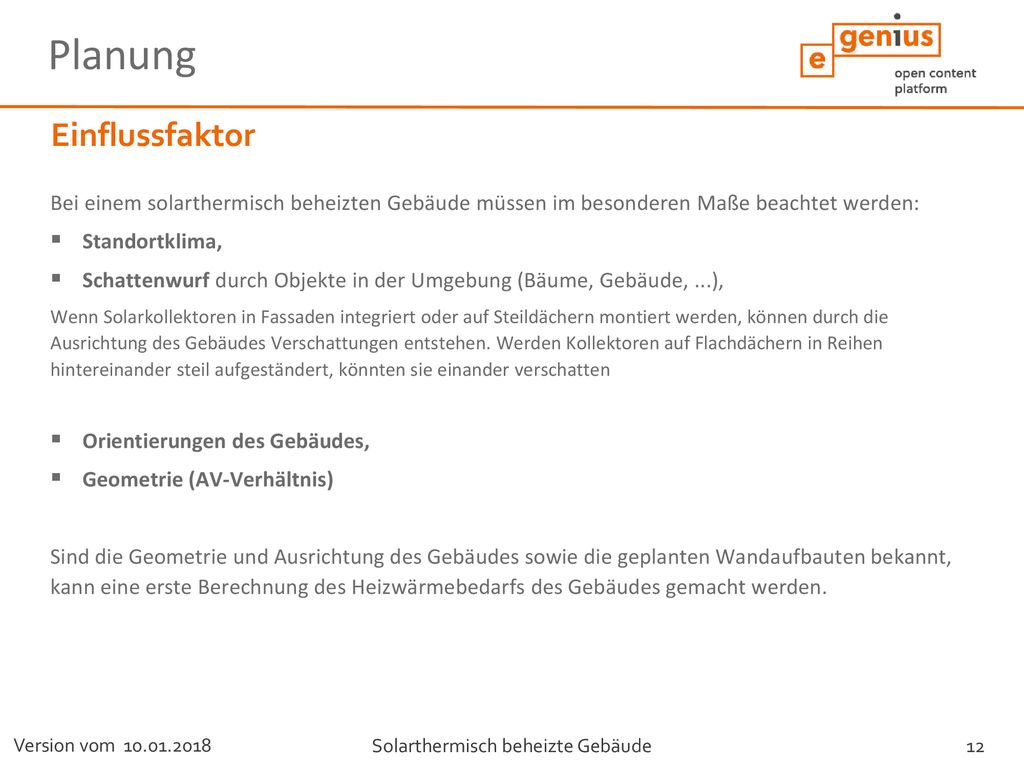 Planung

e genius
open content platform

Einflussfaktor

Bei einem solarthermisch beheizten Gebäude müssen im besonderen Maße beachtet werden:

▪ Standortklima,

▪ Schattenwurf durch Objekte in der Umgebung (Bäume, Gebäude, ...),

Wenn Solarkollektoren in Fassaden integriert oder auf Steildächern montiert werden, können durch die Ausrichtung des Gebäudes Verschattungen entstehen. Werden Kollektoren auf Flachdächern in Reihen hintereinander steil aufgeständert, könnten sie einander verschatten

▪ Orientierungen des Gebäudes,

▪ Geometrie (AV-Verhältnis)

Sind die Geometrie und Ausrichtung des Gebäudes sowie die geplanten Wandaufbauten bekannt, kann eine erste Berechnung des Heizwärmebedarfs des Gebäudes gemacht werden.

Version vom 10.01.2018

Solarthermisch beheizte Gebäude

12